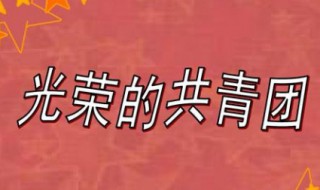 光荣的共青团